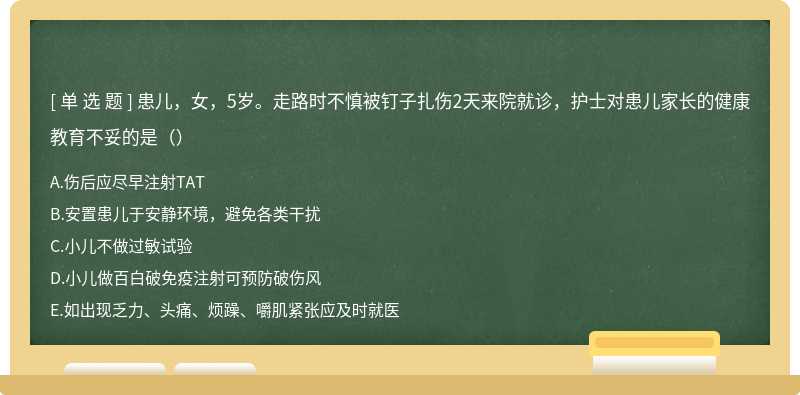 [ 单 选 题 ] 患儿，女，5岁。走路时不慎被钉子扎伤2天来院就诊，护士对患儿家长的健康教育不妥的是（）

A.伤后应尽早注射TAT
B.安置患儿于安静环境，避免各类干扰
C.小儿不做过敏试验
D.小儿做百白破免疫注射可预防破伤风
E.如出现乏力、头痛、烦躁、嚼肌紧张应及时就医